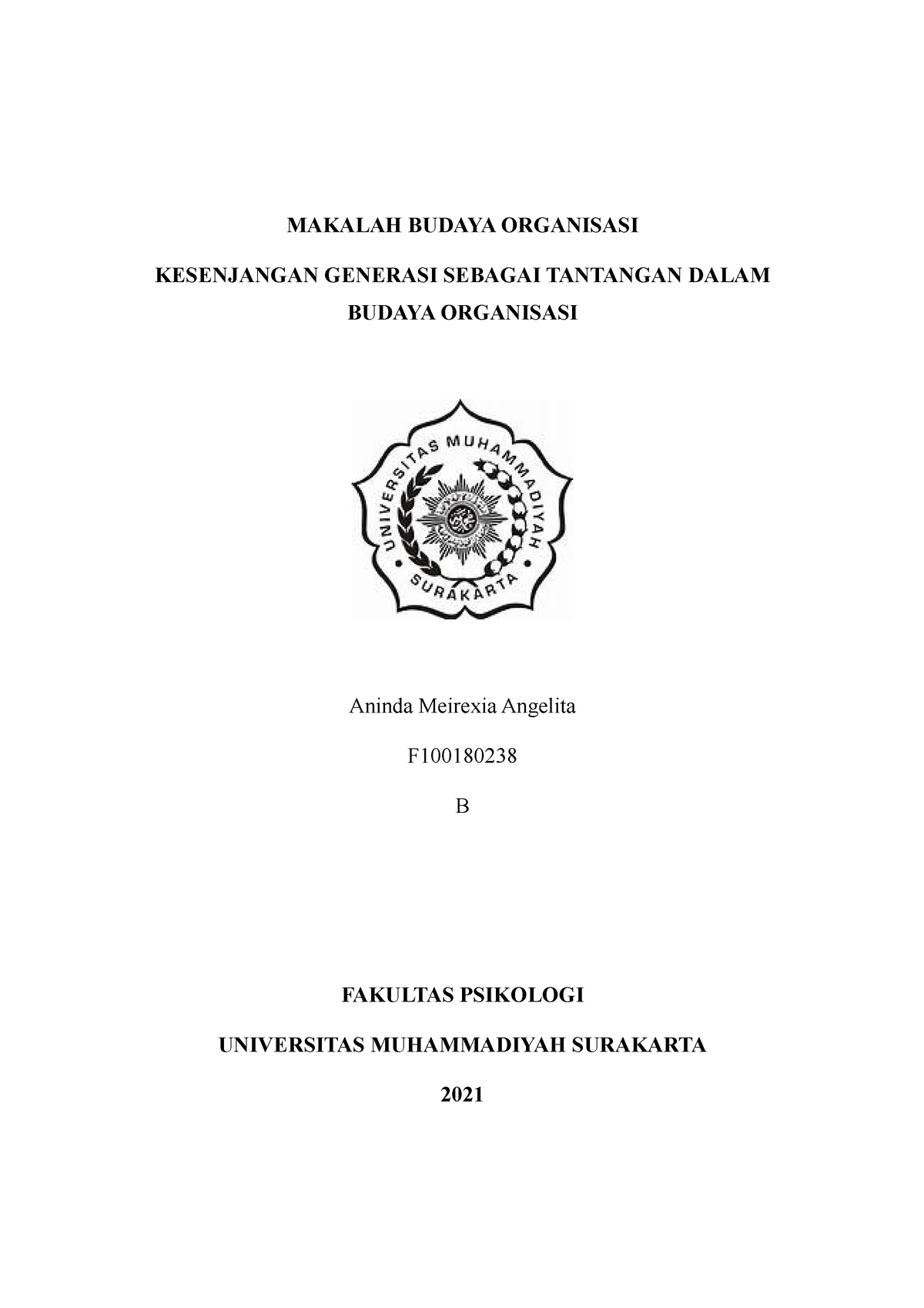 MAKALAH BUDAYA ORGANISASI

KESENJANGAN GENERASI SEBAGAI TANTANGAN DALAM BUDAYA ORGANISASI

UNIVERSITAS MUHAMMADIYAH SURAKARTA

Aninda Meirexia Angelita

F100180238

B

FAKULTAS PSIKOLOGI

UNIVERSITAS MUHAMMADIYAH SURAKARTA

2021